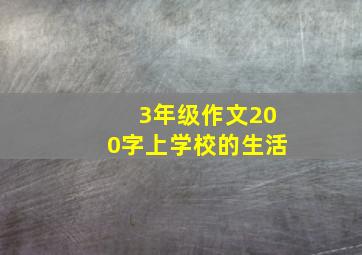 3年级作文200字上学校的生活